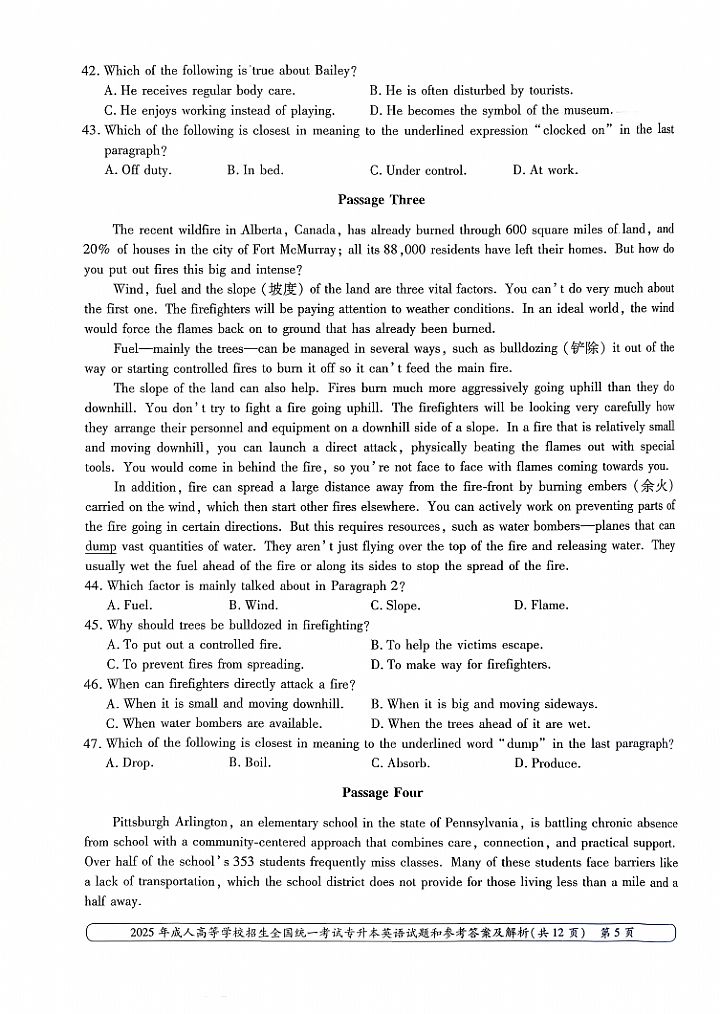 42. Which of the following is true about Bailey?
A. He receives regular body care.
B. He is often disturbed by tourists.
C. He enjoys working instead of playing.
D. He becomes the symbol of the museum.
43. Which of the following is closest in meaning to the underlined expression "clocked on" in the last paragraph?
A. Off duty.
B. In bed.
C. Under control.
D. At work.

Passage Three

The recent wildfire in Alberta, Canada, has already burned through 600 square miles of land, and 20% of houses in the city of Fort McMurray; all its 88,000 residents have left their homes. But how do you put out fires this big and intense?

Wind, fuel and the slope (坡度) of the land are three vital factors. You can't do very much about the first one. The firefighters will be paying attention to weather conditions. In an ideal world, the wind would force the flames back on to ground that has already been burned.

Fuel—mainly the trees—can be managed in several ways, such as bulldozing (铲除) it out of the way or starting controlled fires to burn it off so it can't feed the main fire.

The slope of the land can also help. Fires burn much more aggressively going uphill than they do downhill. You don't try to fight a fire going uphill. The firefighters will be looking very carefully how they arrange their personnel and equipment on a downhill side of a slope. In a fire that is relatively small and moving downhill, you can launch a direct attack, physically beating the flames out with special tools. You would come in behind the fire, so you're not face to face with flames coming towards you.

In addition, fire can spread a large distance away from the fire-front by burning embers (余火) carried on the wind, which then start other fires elsewhere. You can actively work on preventing parts of the fire going in certain directions. But this requires resources, such as water bombers—planes that can dump vast quantities of water. They aren't just flying over the top of the fire and releasing water. They usually wet the fuel ahead of the fire or along its sides to stop the spread of the fire.
44. Which factor is mainly talked about in Paragraph 2?
A. Fuel.
B. Wind.
C. Slope.
D. Flame.
45. Why should trees be bulldozed in firefighting?
A. To put out a controlled fire.
B. To help the victims escape.
C. To prevent fires from spreading.
D. To make way for firefighters.
46. When can firefighters directly attack a fire?
A. When it is small and moving downhill.
B. When it is big and moving sideways.
C. When water bombers are available.
D. When the trees ahead of it are wet.
47. Which of the following is closest in meaning to the underlined word "dump" in the last paragraph?
A. Drop.
B. Boil.
C. Absorb.
D. Produce.

Passage Four

Pittsburgh Arlington, an elementary school in the state of Pennsylvania, is battling chronic absence from school with a community-centered approach that combines care, connection, and practical support. Over half of the school's 353 students frequently miss classes. Many of these students face barriers like a lack of transportation, which the school district does not provide for those living less than a mile and a half away.

2025年成人高等学校招生全国统一考试专升本英语试题和参考答案及解析(共12页) 第5页